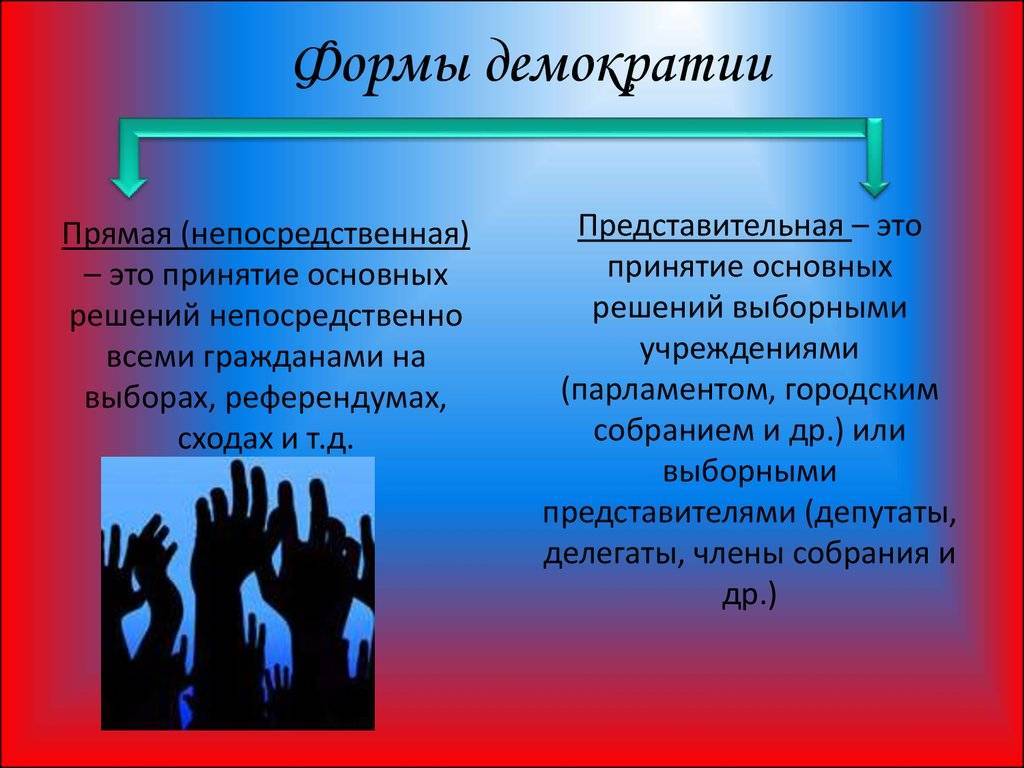 Формы демократии

Прямая (непосредственная) – это принятие основных решений непосредственно всеми гражданами на выборах, референдумах, сходах и т.д.

Представительная – это принятие основных решений выборными учреждениями (парламентом, городским собранием и др.) или выборными представителями (депутаты, делегаты, члены собрания и др.)